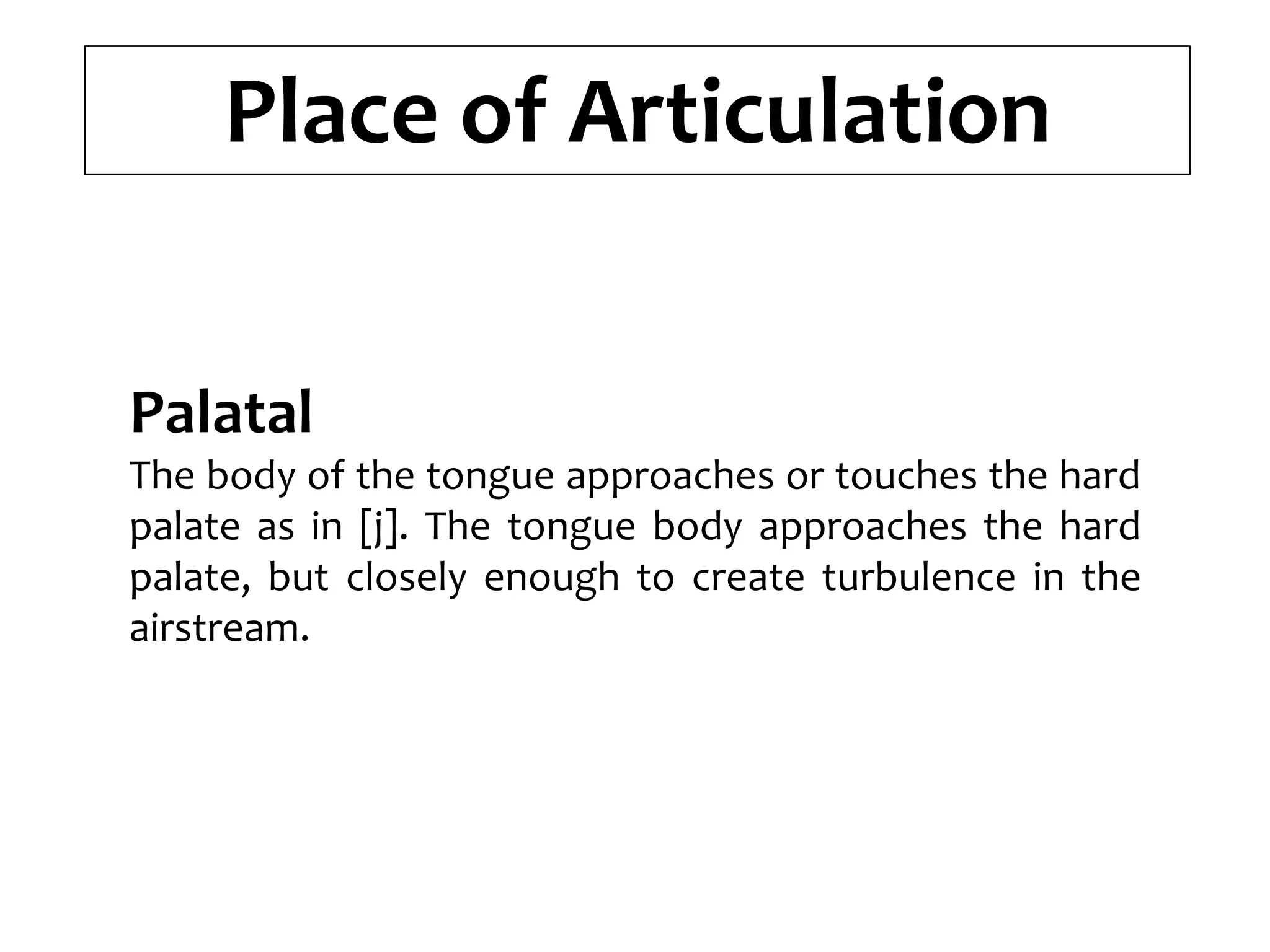 Place of Articulation

Palatal
The body of the tongue approaches or touches the hard palate as in [j]. The tongue body approaches the hard palate, but closely enough to create turbulence in the airstream.